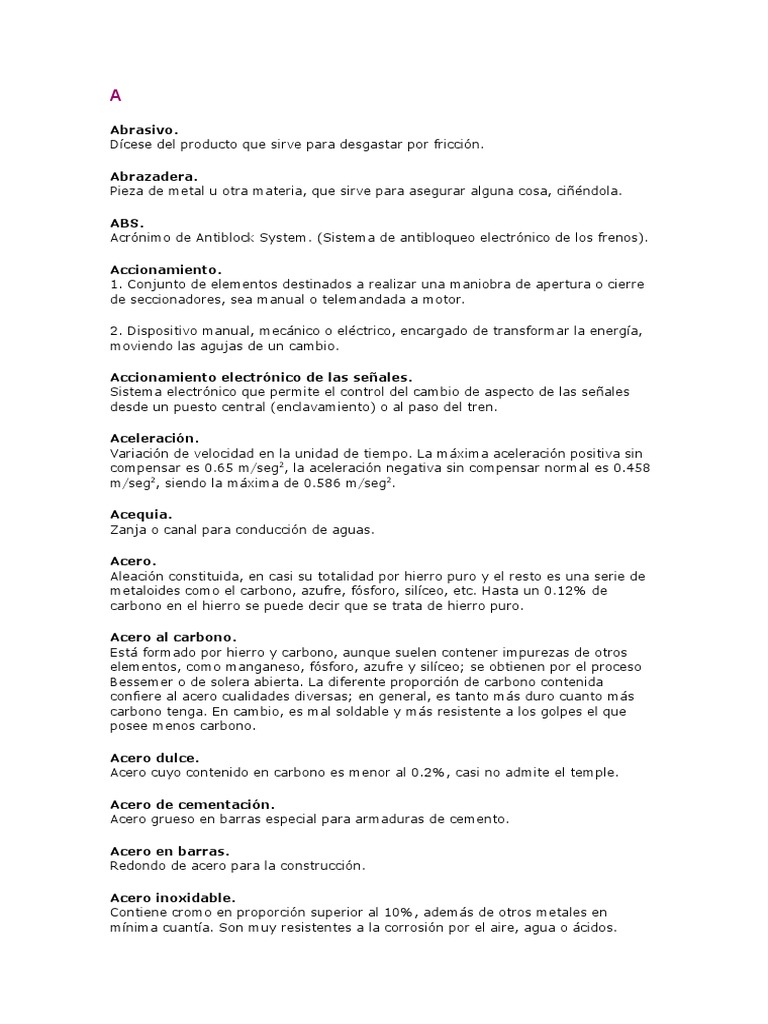 A

Abrasivo.
Dícese del producto que sirve para desgastar por fricción.

Abrazadera.
Pieza de metal u otra materia, que sirve para asegurar alguna cosa, ciñéndola.

ABS.
Acrónimo de Antiblock System. (Sistema de antibloqueo electrónico de los frenos).

Accionamiento.
1. Conjunto de elementos destinados a realizar una maniobra de apertura o cierre de seccionadores, sea manual o telemandada a motor.

2. Dispositivo manual, mecánico o eléctrico, encargado de transformar la energía, moviendo las agujas de un cambio.

Accionamiento electrónico de las señales.
Sistema electrónico que permite el control del cambio de aspecto de las señales desde un puesto central (enclavamiento) o al paso del tren.

Aceleración.
Variación de velocidad en la unidad de tiempo. La máxima aceleración positiva sin compensar es 0.65 m/seg$^2$, la aceleración negativa sin compensar normal es 0.458 m/seg$^2$, siendo la máxima de 0.586 m/seg$^2$.

Acequia.
Zanja o canal para conducción de aguas.

Acero.
Aleación constituida, en casi su totalidad por hierro puro y el resto es una serie de metaloides como el carbono, azufre, fósforo, silíceo, etc. Hasta un 0.12% de carbono en el hierro se puede decir que se trata de hierro puro.

Acero al carbono.
Está formado por hierro y carbono, aunque suelen contener impurezas de otros elementos, como manganeso, fósforo, azufre y silíceo; se obtienen por el proceso Bessemer o de solera abierta. La diferente proporción de carbono contenida confiere al acero cualidades diversas; en general, es tanto más duro cuanto más carbono tenga. En cambio, es mal soldable y más resistente a los golpes el que posee menos carbono.

Acero dulce.
Acero cuyo contenido en carbono es menor al 0.2%, casi no admite el temple.

Acero de cementación.
Acero grueso en barras especial para armaduras de cemento.

Acero en barras.
Redondo de acero para la construcción.

Acero inoxidable.
Contiene cromo en proporción superior al 10%, además de otros metales en mínima cuantía. Son muy resistentes a la corrosión por el aire, agua o ácidos.